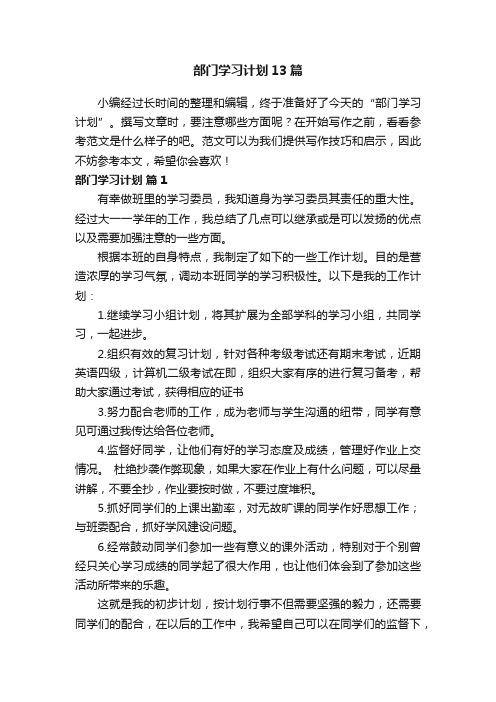 部门学习计划13篇

小编经过长时间的整理和编辑，终于准备好了今天的“部门学习计划”。撰写文章时，要注意哪些方面呢？在开始写作之前，看看参考范文是什么样子的吧。范文可以为我们提供写作技巧和启示，因此不妨参考本文，希望你会喜欢！

部门学习计划 篇1

有幸做班里的学习委员，我知道身为学习委员其责任的重大性。经过大一一学年的工作，我总结了几点可以继承或是可以发扬的优点以及需要加强注意的一些方面。

根据本班的自身特点，我制定了如下的一些工作计划。目的是营造浓厚的学习气氛，调动本班同学的学习积极性。以下是我的工作计划：

1.继续学习小组计划，将其扩展为全部学科的学习小组，共同学习，一起进步。

2.组织有效的复习计划，针对各种考级考试还有期末考试，近期英语四级，计算机二级考试在即，组织大家有序的进行复习备考，帮助大家通过考试，获得相应的证书

3.努力配合老师的工作，成为老师与学生沟通的纽带，同学有意见可通过我传达给各位老师。

4.监督好同学，让他们有好的学习态度及成绩，管理好作业上交情况。 杜绝抄袭作弊现象，如果大家在作业上有什么问题，可以尽量讲解，不要全抄，作业要按时做，不要过度堆积。

5.抓好同学们的上课出勤率，对无故旷课的同学作好思想工作；与班委配合，抓好学风建设问题。

6.经常鼓动同学们参加一些有意义的课外活动，特别对于个别曾经只关心学习成绩的同学起了很大作用，也让他们体会到了参加这些活动所带来的乐趣。

这就是我的初步计划，按计划行事不但需要坚强的毅力，还需要同学们的配合，在以后的工作中，我希望自己可以在同学们的监督下，